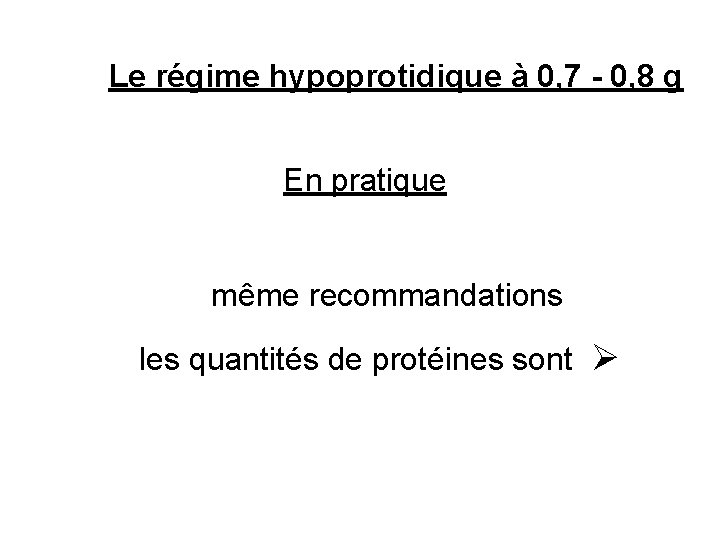 Le régime hypoprotidique à 0,7 - 0,8 g

En pratique

même recommandations

les quantités de protéines sont ➢